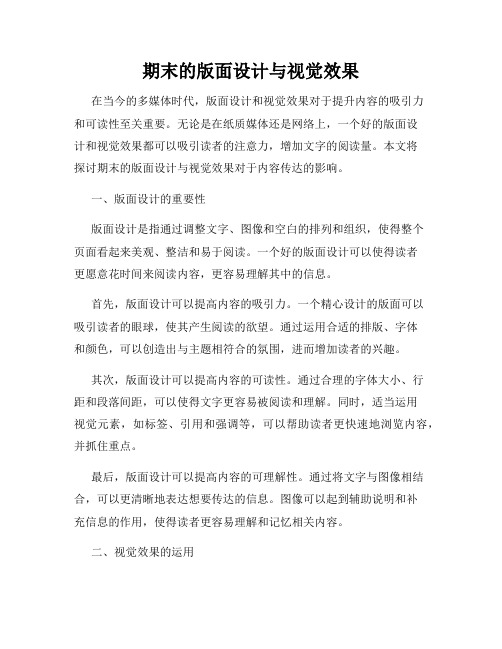 期末的版面设计与视觉效果

在当今的多媒体时代，版面设计和视觉效果对于提升内容的吸引力和可读性至关重要。无论是在纸质媒体还是网络上，一个好的版面设计和视觉效果都可以吸引读者的注意力，增加文字的阅读量。本文将探讨期末的版面设计与视觉效果对于内容传达的影响。

一、版面设计的重要性

版面设计是指通过调整文字、图像和空白的排列和组织，使得整个页面看起来美观、整洁和易于阅读。一个好的版面设计可以使得读者更愿意花时间来阅读内容，更容易理解其中的信息。

首先，版面设计可以提高内容的吸引力。一个精心设计的版面可以吸引读者的眼球，使其产生阅读的欲望。通过运用合适的排版、字体和颜色，可以创造出与主题相符合的氛围，进而增加读者的兴趣。

其次，版面设计可以提高内容的可读性。通过合理的字体大小、行距和段落间距，可以使得文字更容易被阅读和理解。同时，适当运用视觉元素，如标签、引用和强调等，可以帮助读者更快速地浏览内容，并抓住重点。

最后，版面设计可以提高内容的可理解性。通过将文字与图像相结合，可以更清晰地表达想要传达的信息。图像可以起到辅助说明和补充信息的作用，使得读者更容易理解和记忆相关内容。

二、视觉效果的运用